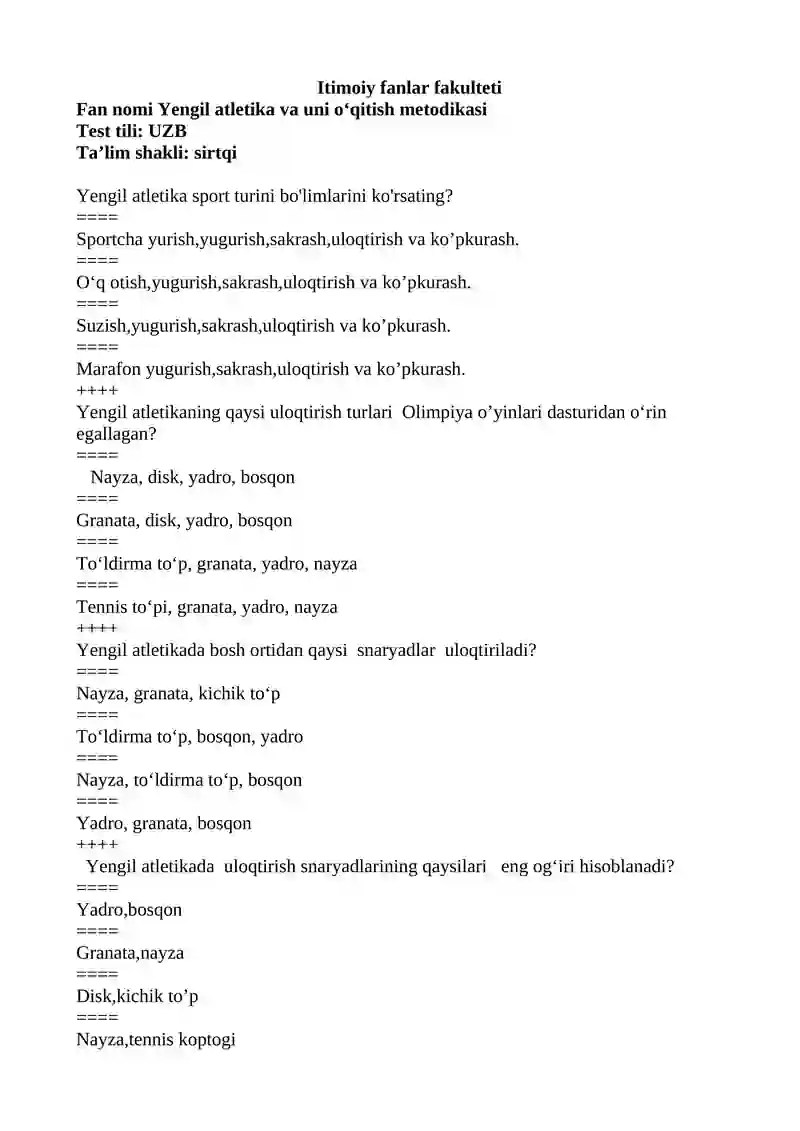 Itimoiy fanlar fakulteti
Fan nomi Yengil atletika va uni o‘qitish metodikasi
Test tili: UZB
Ta’lim shakli: sirtqi

Yengil atletika sport turini bo'limlarini ko'rsating?
====
Sportcha yurish,yugurish,sakrash,uloqtirish va ko’pkurash.
====
O‘q otish,yugurish,sakrash,uloqtirish va ko’pkurash.
====
Suzish,yugurish,sakrash,uloqtirish va ko’pkurash.
====
Marafon yugurish,sakrash,uloqtirish va ko’pkurash.
++++
Yengil atletikaning qaysi uloqtirish turlari Olimpiya o’yinlari dasturidan o‘rin egallagan?
====
Nayza, disk, yadro, bosqon
====
Granata, disk, yadro, bosqon
====
To‘ldirma to‘p, granata, yadro, nayza
====
Tennis to‘pi, granata, yadro, nayza
++++
Yengil atletikada bosh ortidan qaysi snaryadlar uloqtiriladi?
====
Nayza, granata, kichik to‘p
====
To‘ldirma to‘p, bosqon, yadro
====
Nayza, to‘ldirma to‘p, bosqon
====
Yadro, granata, bosqon
++++
Yengil atletikada uloqtirish snaryadlarining qaysilari eng og‘iri hisoblanadi?
====
Yadro,bosqon
====
Granata,nayza
====
Disk,kichik to’p
====
Nayza,tennis koptogi